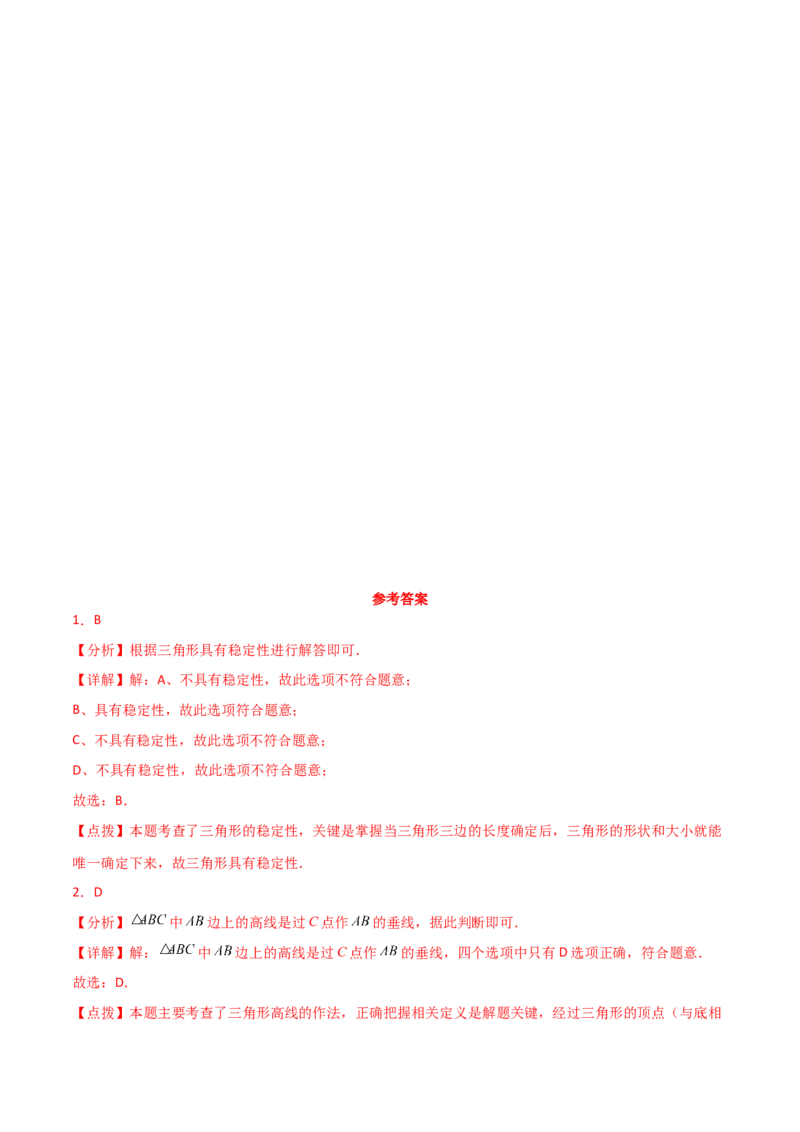 参考答案

1．B

【分析】根据三角形具有稳定性进行解答即可.

【详解】解：A、不具有稳定性，故此选项不符合题意；

B、具有稳定性，故此选项符合题意；

C、不具有稳定性，故此选项不符合题意；

D、不具有稳定性，故此选项不符合题意；

故选：B.

【点拨】本题考查了三角形的稳定性，关键是掌握当三角形三边的长度确定后，三角形的形状和大小就能唯一确定下来，故三角形具有稳定性.

2．D

【分析】$\triangle ABC$中$AB$边上的高线是过$C$点作$AB$的垂线，据此判断即可.

【详解】解：$\triangle ABC$中$AB$边上的高线是过$C$点作$AB$的垂线，四个选项中只有D选项正确，符合题意.

故选：D.

【点拨】本题主要考查了三角形高线的作法，正确把握相关定义是解题关键，经过三角形的顶点（与底相